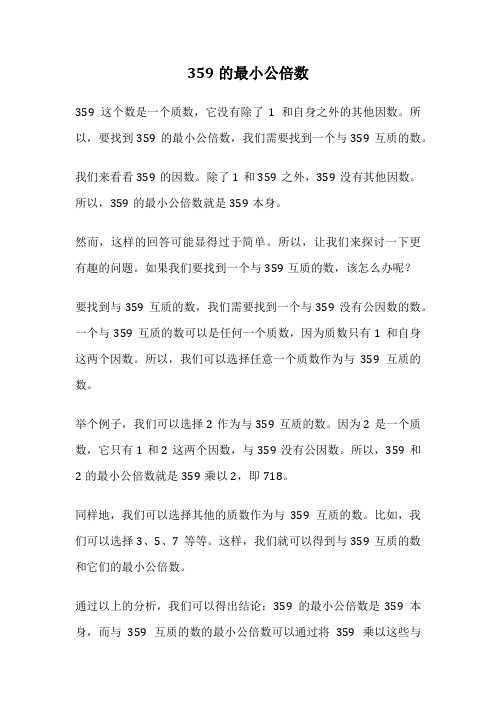 359 的最小公倍数

359 这个数是一个质数，它没有除了 1 和自身之外的其他因数。所以，要找到 359 的最小公倍数，我们需要找到一个与 359 互质的数。

我们来看看 359 的因数。除了 1 和 359 之外，359 没有其他因数。所以，359 的最小公倍数就是 359 本身。

然而，这样的回答可能显得过于简单。所以，让我们来探讨一下更有趣的问题。如果我们要找到一个与 359 互质的数，该怎么办呢？

要找到与 359 互质的数，我们需要找到一个与 359 没有公因数的数。一个与 359 互质的数可以是任何一个质数，因为质数只有 1 和自身这两个因数。所以，我们可以选择任意一个质数作为与 359 互质的数。

举个例子，我们可以选择 2 作为与 359 互质的数。因为 2 是一个质数，它只有 1 和 2 这两个因数，与 359 没有公因数。所以，359 和 2 的最小公倍数就是 359 乘以 2，即 718。

同样地，我们可以选择其他的质数作为与 359 互质的数。比如，我们可以选择 3、5、7 等等。这样，我们就可以得到与 359 互质的数和它们的最小公倍数。

通过以上的分析，我们可以得出结论：359 的最小公倍数是 359 本身，而与 359 互质的数的最小公倍数可以通过将 359 乘以这些与